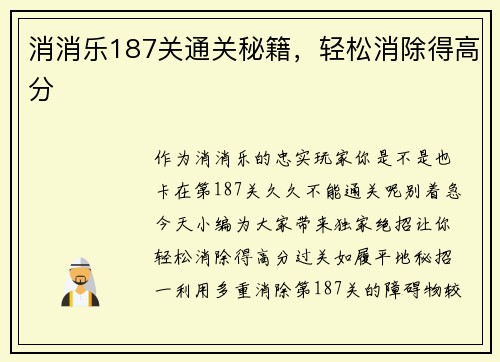 消消乐187关通关秘籍，轻松消除得高分

作为消消乐的忠实玩家你是不是也卡在第187关久久不能通关呢别着急今天小编为大家带来独家绝招让你轻松消除得高分过关如履平地秘招一利用多重消除第187关的障碍物较